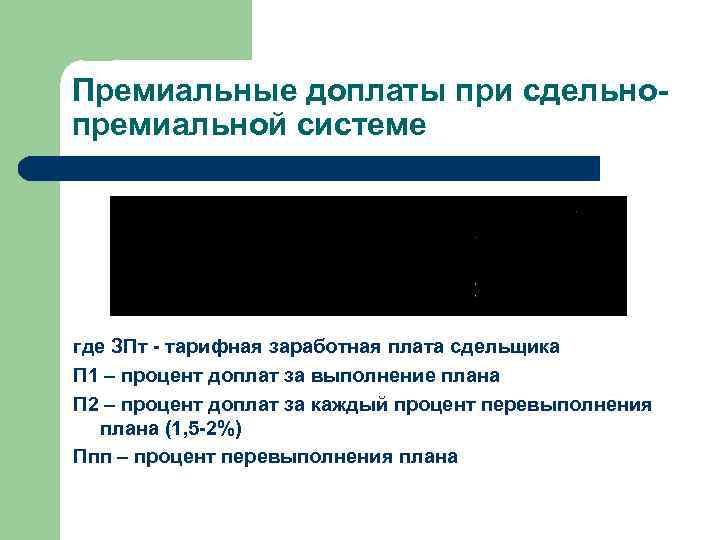 Премиальные доплаты при сдельно-премиальной системе

где ЗПт - тарифная заработная плата сдельщика

П1 – процент доплат за выполнение плана

П2 – процент доплат за каждый процент перевыполнения плана (1,5-2%)

Ппп – процент перевыполнения плана